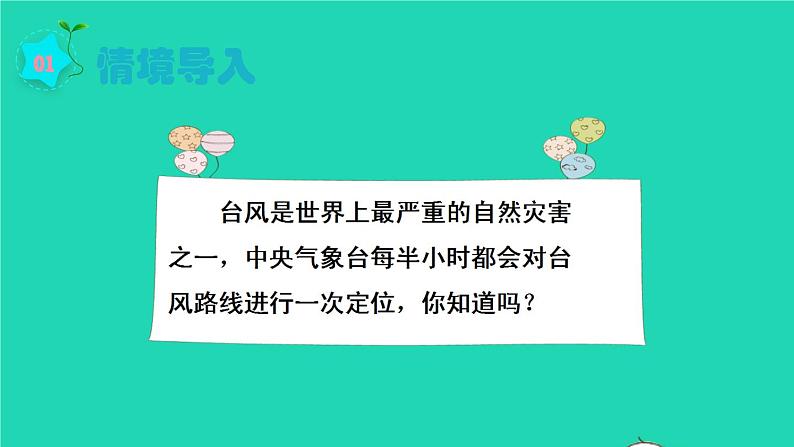 01 情境导入

台风是世界上最严重的自然灾害之一，中央气象台每半小时都会对台风路线进行一次定位，你知道吗？